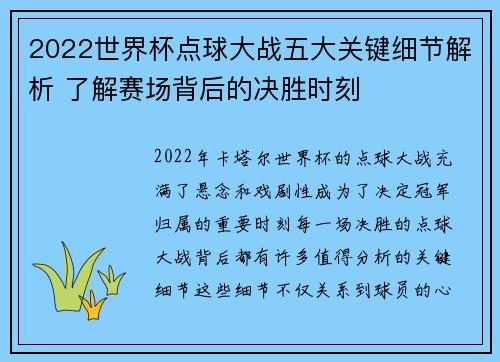 2022世界杯点球大战五大关键细节解析 了解赛场背后的决胜时刻

2022年卡塔尔世界杯的点球大战充满了悬念和戏剧性成为了决定冠军归属的重要时刻每一场决胜的点球大战背后都有许多值得分析的关键细节这些细节不仅关系到球员的心